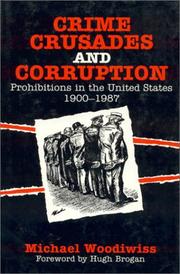 CRIME CRUSADES AND CORRUPTION

Prohibitions in the United States 1900–1987

Michael Woodiwiss

Foreword by Hugh Brogan